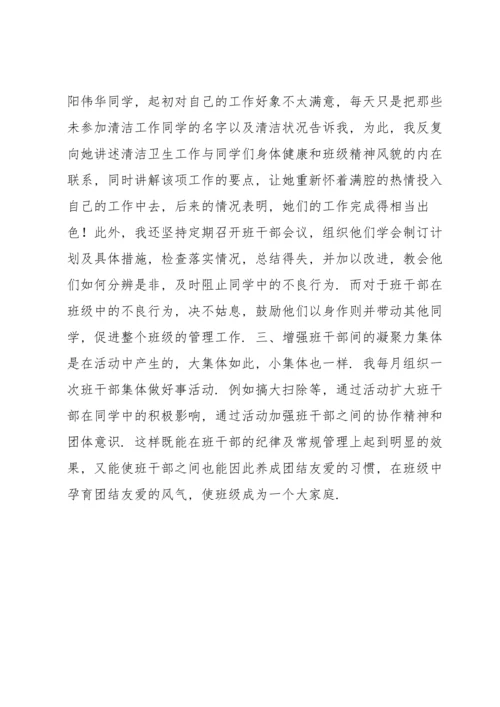 阳伟华同学，起初对自己的工作好象不太满意，每天只是把那些未参加清洁工作同学的名字以及清洁状况告诉我，为此，我反复向她讲述清洁卫生工作与同学们身体健康和班级精神风貌的内在联系，同时讲解该项工作的要点，让她重新怀着满腔的热情投入自己的工作中去，后来的情况表明，她们的工作完成得相当出色！此外，我还坚持定期召开班干部会议，组织他们学会制订计划及具体措施，检查落实情况，总结得失，并加以改进，教会他们如何分辨是非，及时阻止同学中的不良行为．而对于班干部在班级中的不良行为，决不姑息，鼓励他们以身作则并带动其他同学，促进整个班级的管理工作．三、增强班干部间的凝聚力集体是在活动中产生的，大集体如此，小集体也一样．我每月组织一次班干部集体做好事活动．例如搞大扫除等，通过活动扩大班干部在同学中的积极影响，通过活动加强班干部之间的协作精神和团体意识．这样既能在班干部的纪律及常规管理上起到明显的效果，又能使班干部之间也能因此养成团结友爱的习惯，在班级中孕育团结友爱的风气，使班级成为一个大家庭．